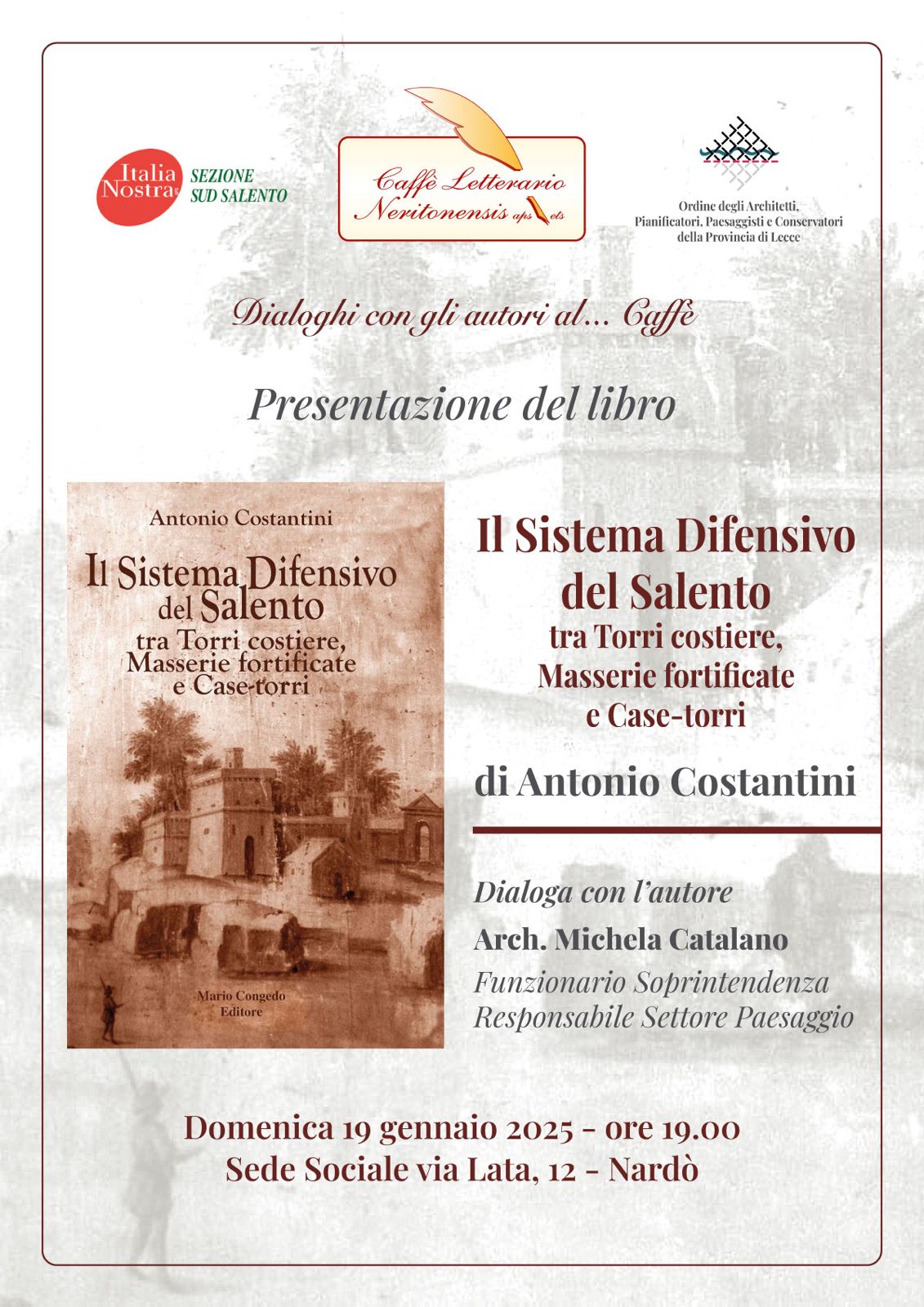 Italia Nostra SEZIONE SUD SALENTO

Caffè Letterario Neritonensis aps ets

Ordine degli Architetti, Pianificatori, Paesaggisti e Conservatori della Provincia di Lecce

Dialoghi con gli autori al... Caffè

Presentazione del libro

Antonio Costantini

Il Sistema Difensivo del Salento tra Torri costiere, Masserie fortificate e Case-torri

Mario Congedo Editore

Il Sistema Difensivo del Salento
tra Torri costiere, Masserie fortificate e Case-torri

di Antonio Costantini

Dialoga con l'autore
Arch. Michela Catalano
Funzionario Soprintendenza
Responsabile Settore Paesaggio

Domenica 19 gennaio 2025 - ore 19.00
Sede Sociale via Lata, 12 - Nardò